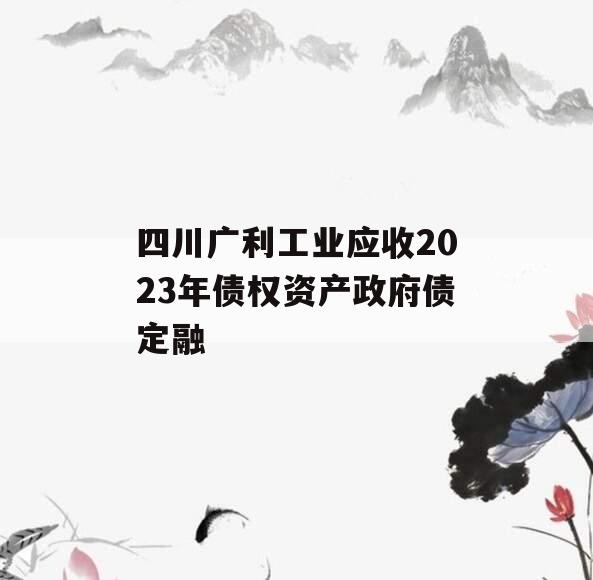 四川广利工业应收2023年债权资产政府债定融